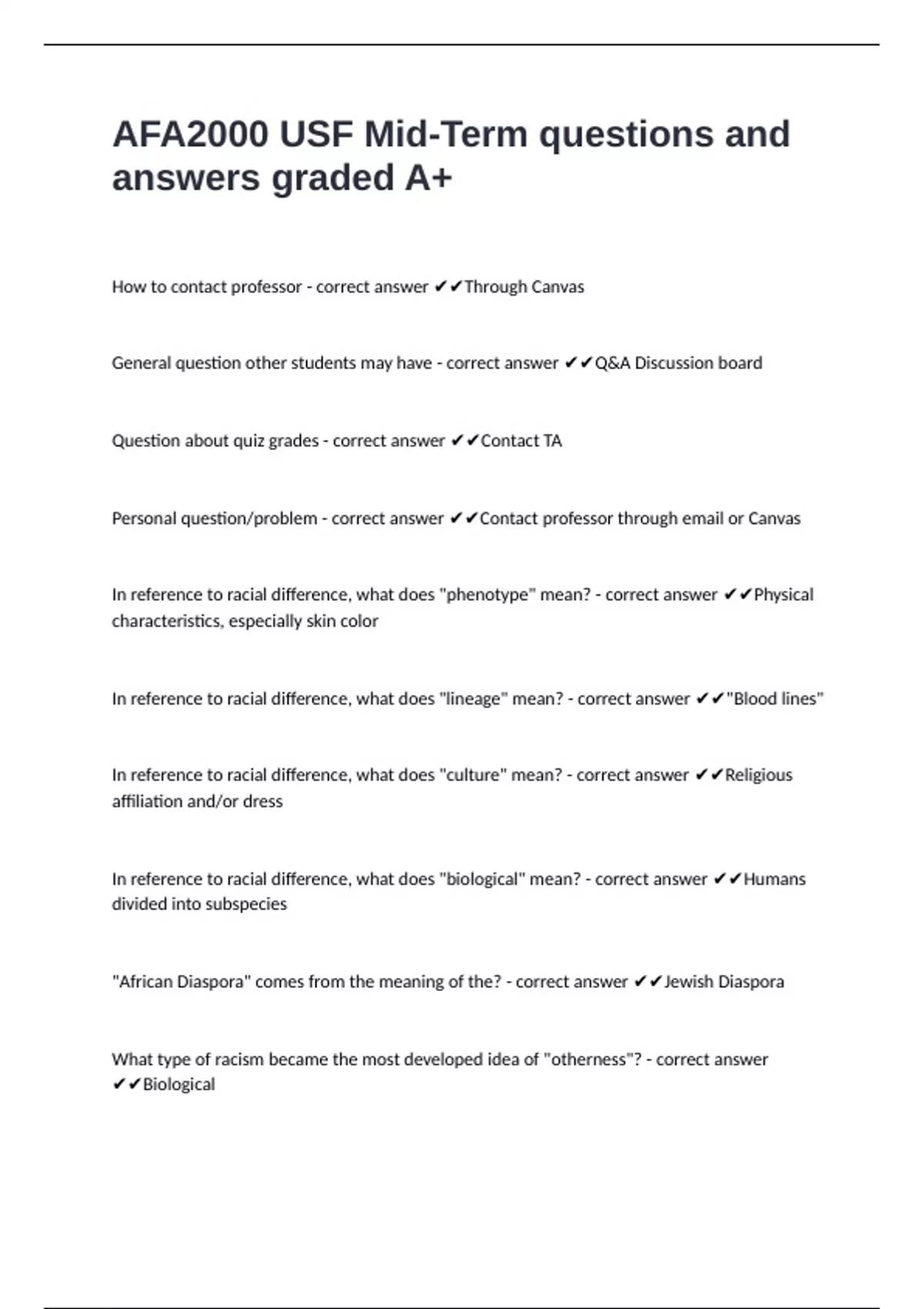 AFA2000 USF Mid-Term questions and answers graded A+

How to contact professor - correct answer ✔✔Through Canvas

General question other students may have - correct answer ✔✔Q&A Discussion board

Question about quiz grades - correct answer ✔✔Contact TA

Personal question/problem - correct answer ✔✔Contact professor through email or Canvas

In reference to racial difference, what does "phenotype" mean? - correct answer ✔✔Physical characteristics, especially skin color

In reference to racial difference, what does "lineage" mean? - correct answer ✔✔"Blood lines"

In reference to racial difference, what does "culture" mean? - correct answer ✔✔Religious affiliation and/or dress

In reference to racial difference, what does "biological" mean? - correct answer ✔✔Humans divided into subspecies

"African Diaspora" comes from the meaning of the? - correct answer ✔✔Jewish Diaspora

What type of racism became the most developed idea of "otherness"? - correct answer ✔✔Biological